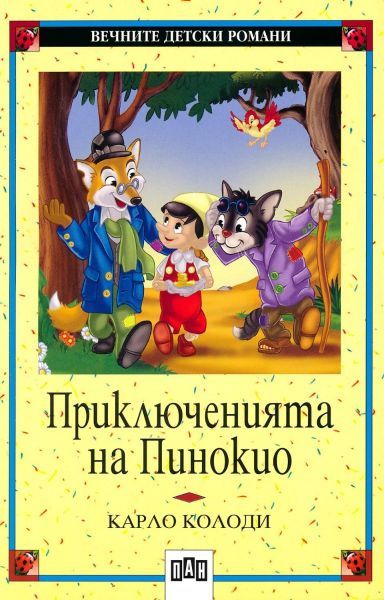 ВЕЧНИТЕ ДЕТСКИ РОМАНИ

Приключенията на Пинокио

КАРЛО КОЛОДИ

ПАН